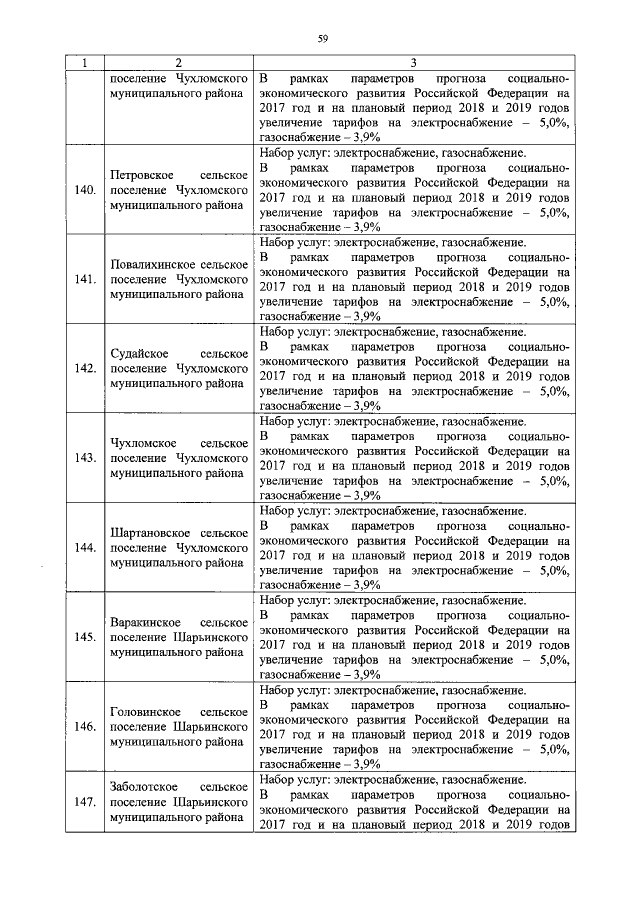 59

| 1 | 2 | 3 |
|---|---|---|
| | поселение Чухломского муниципального района | В рамках параметров прогноза социально-экономического развития Российской Федерации на 2017 год и на плановый период 2018 и 2019 годов увеличение тарифов на электроснабжение – 5,0%, газоснабжение – 3,9% |
| 140. | Петровское сельское поселение Чухломского муниципального района | Набор услуг: электроснабжение, газоснабжение. В рамках параметров прогноза социально-экономического развития Российской Федерации на 2017 год и на плановый период 2018 и 2019 годов увеличение тарифов на электроснабжение – 5,0%, газоснабжение – 3,9% |
| 141. | Повалихинское сельское поселение Чухломского муниципального района | Набор услуг: электроснабжение, газоснабжение. В рамках параметров прогноза социально-экономического развития Российской Федерации на 2017 год и на плановый период 2018 и 2019 годов увеличение тарифов на электроснабжение – 5,0%, газоснабжение – 3,9% |
| 142. | Судайское сельское поселение Чухломского муниципального района | Набор услуг: электроснабжение, газоснабжение. В рамках параметров прогноза социально-экономического развития Российской Федерации на 2017 год и на плановый период 2018 и 2019 годов увеличение тарифов на электроснабжение – 5,0%, газоснабжение – 3,9% |
| 143. | Чухломское сельское поселение Чухломского муниципального района | Набор услуг: электроснабжение, газоснабжение. В рамках параметров прогноза социально-экономического развития Российской Федерации на 2017 год и на плановый период 2018 и 2019 годов увеличение тарифов на электроснабжение – 5,0%, газоснабжение – 3,9% |
| 144. | Шартановское сельское поселение Чухломского муниципального района | Набор услуг: электроснабжение, газоснабжение. В рамках параметров прогноза социально-экономического развития Российской Федерации на 2017 год и на плановый период 2018 и 2019 годов увеличение тарифов на электроснабжение – 5,0%, газоснабжение – 3,9% |
| 145. | Варакинское сельское поселение Шарьинского муниципального района | Набор услуг: электроснабжение, газоснабжение. В рамках параметров прогноза социально-экономического развития Российской Федерации на 2017 год и на плановый период 2018 и 2019 годов увеличение тарифов на электроснабжение – 5,0%, газоснабжение – 3,9% |
| 146. | Головинское сельское поселение Шарьинского муниципального района | Набор услуг: электроснабжение, газоснабжение. В рамках параметров прогноза социально-экономического развития Российской Федерации на 2017 год и на плановый период 2018 и 2019 годов увеличение тарифов на электроснабжение – 5,0%, газоснабжение – 3,9% |
| 147. | Заболотское сельское поселение Шарьинского муниципального района | Набор услуг: электроснабжение, газоснабжение. В рамках параметров прогноза социально-экономического развития Российской Федерации на 2017 год и на плановый период 2018 и 2019 годов |